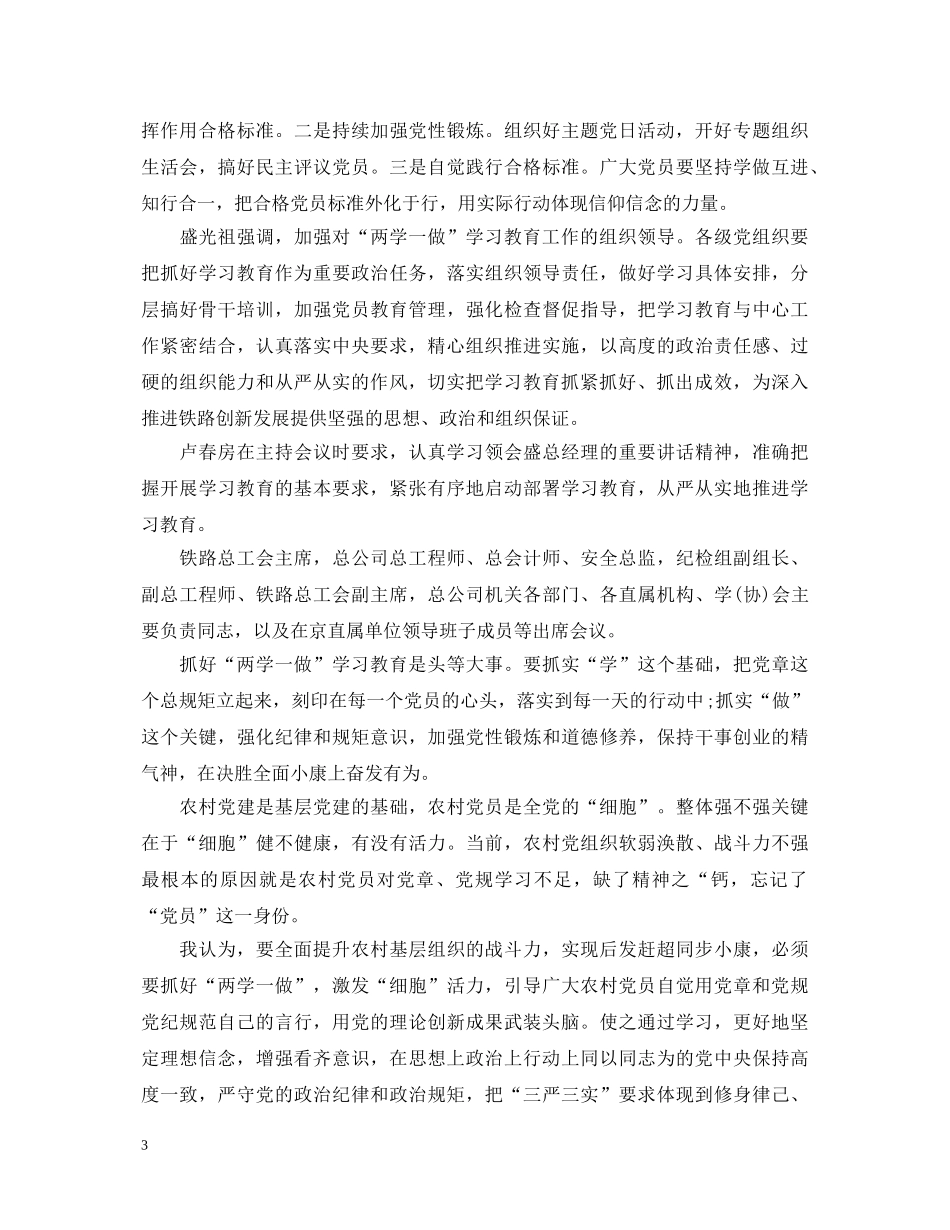 挥作用合格标准。二是持续加强党性锻炼。组织好主题党日活动，开好专题组织生活会，搞好民主评议党员。三是自觉践行合格标准。广大党员要坚持学做互进、知行合一，把合格党员标准外化于行，用实际行动体现信仰信念的力量。

盛光祖强调，加强对“两学一做”学习教育工作的组织领导。各级党组织要把抓好学习教育作为重要政治任务，落实组织领导责任，做好学习具体安排，分层搞好骨干培训，加强党员教育管理，强化检查督促指导，把学习教育与中心工作紧密结合，认真落实中央要求，精心组织推进实施，以高度的政治责任感、过硬的组织能力和从严从实的作风，切实把学习教育抓紧抓好、抓出成效，为深入推进铁路创新发展提供坚强的思想、政治和组织保证。

卢春房在主持会议时要求，认真学习领会盛总经理的重要讲话精神，准确把握开展学习教育的基本要求，紧张有序地启动部署学习教育，从严从实地推进学习教育。

铁路总工会主席，总公司总工程师、总会计师、安全总监，纪检组副组长、副总工程师、铁路总工会副主席，总公司机关各部门、各直属机构、学(协)会主要负责同志，以及在京直属单位领导班子成员等出席会议。

抓好“两学一做”学习教育是头等大事。要抓实“学”这个基础，把党章这个总规矩立起来，刻印在每一个党员的心头，落实到每一天的行动中;抓实“做”这个关键，强化纪律和规矩意识，加强党性锻炼和道德修养，保持干事创业的精气神，在决胜全面小康上奋发有为。

农村党建是基层党建的基础，农村党员是全党的“细胞”。整体强不强关键在于“细胞”健不健康，有没有活力。当前，农村党组织软弱涣散、战斗力不强最根本的原因就是农村党员对党章、党规学习不足，缺了精神之“钙，忘记了“党员”这一身份。

我认为，要全面提升农村基层组织的战斗力，实现后发赶超同步小康，必须要抓好“两学一做”，激发“细胞”活力，引导广大农村党员自觉用党章和党规党纪规范自己的言行，用党的理论创新成果武装头脑。使之通过学习，更好地坚定理想信念，增强看齐意识，在思想上政治上行动上同以同志为的党中央保持高度一致，严守党的政治纪律和政治规矩，把“三严三实”要求体现到修身律己、

3